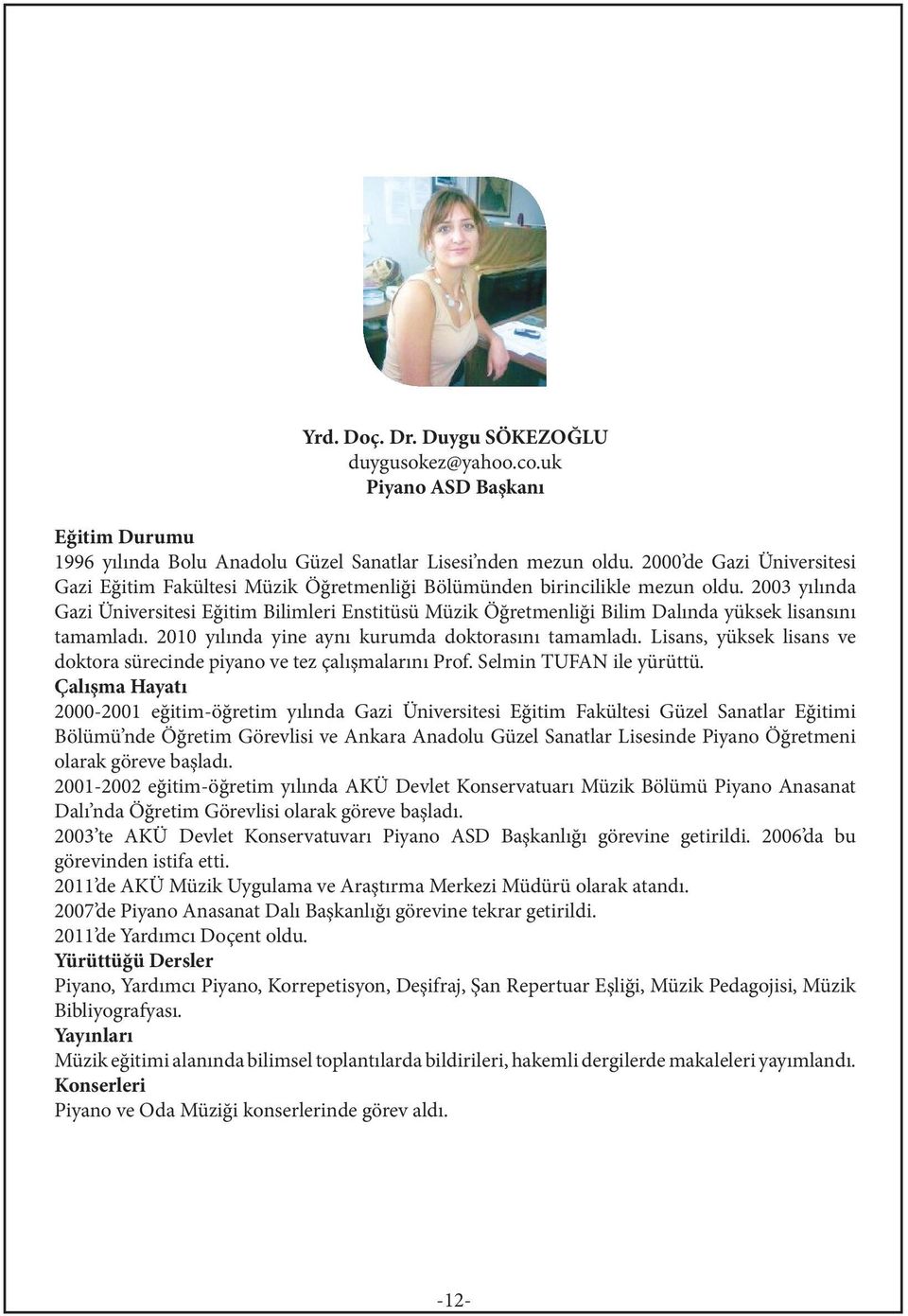 Yrd. Doç. Dr. Duygu SÖKEZOĞLU
duygusokez@yahoo.co.uk
Piyano ASD Başkanı

Eğitim Durumu
1996 yılında Bolu Anadolu Güzel Sanatlar Lisesi'nden mezun oldu. 2000'de Gazi Üniversitesi Gazi Eğitim Fakültesi Müzik Öğretmenliği Bölümünden birincilikle mezun oldu. 2003 yılında Gazi Üniversitesi Eğitim Bilimleri Enstitüsü Müzik Öğretmenliği Bilim Dalında yüksek lisansını tamamladı. 2010 yılında yine aynı kurumda doktorasını tamamladı. Lisans, yüksek lisans ve doktora sürecinde piyano ve tez çalışmalarını Prof. Selmin TUFAN ile yürüttü.
Çalışma Hayatı
2000-2001 eğitim-öğretim yılında Gazi Üniversitesi Eğitim Fakültesi Güzel Sanatlar Eğitimi Bölümü'nde Öğretim Görevlisi ve Ankara Anadolu Güzel Sanatlar Lisesinde Piyano Öğretmeni olarak göreve başladı.
2001-2002 eğitim-öğretim yılında AKÜ Devlet Konservatuarı Müzik Bölümü Piyano Anasanat Dalı'nda Öğretim Görevlisi olarak göreve başladı.
2003'te AKÜ Devlet Konservatuvarı Piyano ASD Başkanlığı görevine getirildi. 2006'da bu görevinden istifa etti.
2011'de AKÜ Müzik Uygulama ve Araştırma Merkezi Müdürü olarak atandı.
2007'de Piyano Anasanat Dalı Başkanlığı görevine tekrar getirildi.
2011'de Yardımcı Doçent oldu.
Yürüttüğü Dersler
Piyano, Yardımcı Piyano, Korrepetisyon, Deşifraj, Şan Repertuar Eşliği, Müzik Pedagojisi, Müzik Bibliyografyası.
Yayınları
Müzik eğitimi alanında bilimsel toplantılarda bildirileri, hakemli dergilerde makaleleri yayımlandı.
Konserleri
Piyano ve Oda Müziği konserlerinde görev aldı.

-12-